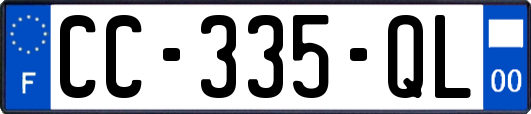 F
CC-335-QL
00